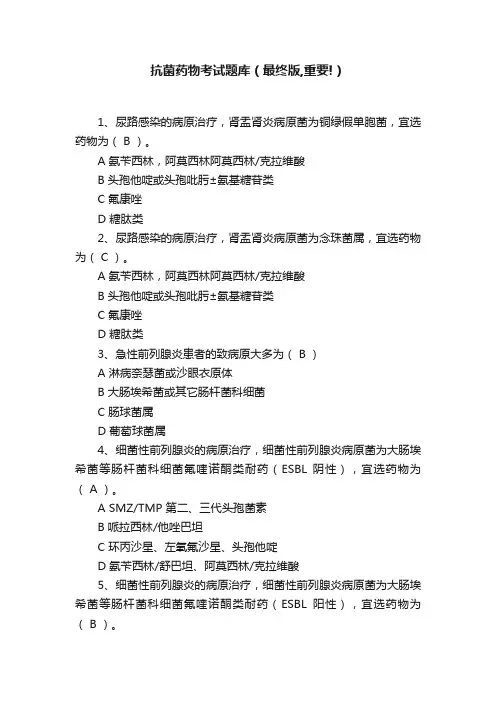 抗菌药物考试题库（最终版,重要!）

1、尿路感染的病原治疗，肾盂肾炎病原菌为铜绿假单胞菌，宜选药物为（ B ）。

A 氨苄西林，阿莫西林阿莫西林/克拉维酸

B 头孢他啶或头孢吡肟±氨基糖苷类

C 氟康唑

D 糖肽类

2、尿路感染的病原治疗，肾盂肾炎病原菌为念珠菌属，宜选药物为（ C ）。

A 氨苄西林，阿莫西林阿莫西林/克拉维酸

B 头孢他啶或头孢吡肟±氨基糖苷类

C 氟康唑

D 糖肽类

3、急性前列腺炎患者的致病原大多为（ B ）

A 淋病奈瑟菌或沙眼衣原体

B 大肠埃希菌或其它肠杆菌科细菌

C 肠球菌属

D 葡萄球菌属

4、细菌性前列腺炎的病原治疗，细菌性前列腺炎病原菌为大肠埃希菌等肠杆菌科细菌氟喹诺酮类耐药（ESBL 阴性），宜选药物为（ A ）。

A SMZ/TMP 第二、三代头孢菌素

B 哌拉西林/他唑巴坦

C 环丙沙星、左氧氟沙星、头孢他啶

D 氨苄西林/舒巴坦、阿莫西林/克拉维酸

5、细菌性前列腺炎的病原治疗，细菌性前列腺炎病原菌为大肠埃希菌等肠杆菌科细菌氟喹诺酮类耐药（ESBL 阳性），宜选药物为（ B ）。